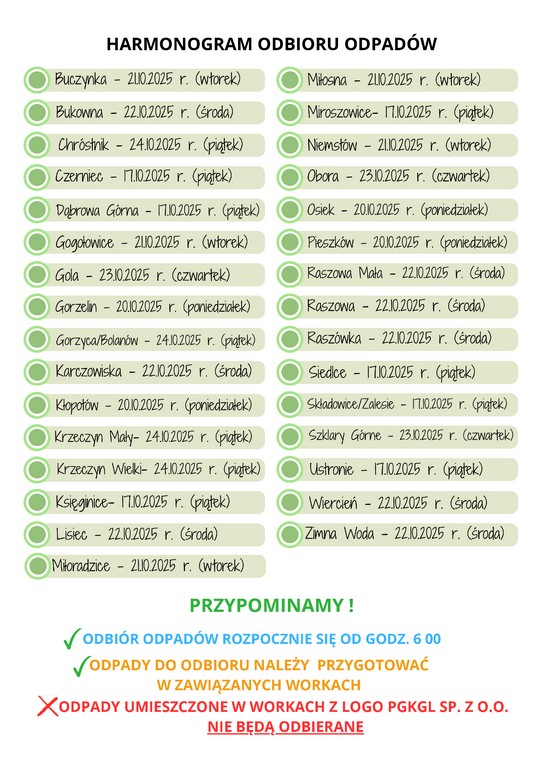 HARMONOGRAM ODBIORU ODPADÓW

Buczynka - 21.10.2025 r. (wtorek)
Bukowna - 22.10.2025 r. (środa)
Chróstnik - 24.10.2025 r. (piątek)
Czerniec - 17.10.2025 r. (piątek)
Dąbrowa Górna - 17.10.2025 r. (piątek)
Gogołowice - 21.10.2025 r. (wtorek)
Gola - 23.10.2025 r. (czwartek)
Gorzelin - 20.10.2025 r. (poniedziałek)
Gorzyca/Bolanów - 24.10.2025 r. (piątek)
Karczowiska - 22.10.2025 r. (środa)
Kłopotów - 20.10.2025 r. (poniedziałek)
Krzeczyn Mały- 24.10.2025 r. (piątek)
Krzeczyn Wielki- 24.10.2025 r. (piątek)
Księginice- 17.10.2025 r. (piątek)
Lisiec - 22.10.2025 r. (środa)
Miłoradzice - 21.10.2025 r. (wtorek)

Miłosna - 21.10.2025 r. (wtorek)
Miroszowice- 17.10.2025 r. (piątek)
Niemstów - 21.10.2025 r. (wtorek)
Obora - 23.10.2025 r. (czwartek)
Osiek - 20.10.2025 r. (poniedziałek)
Pieszków - 20.10.2025 r. (poniedziałek)
Raszowa Mała - 22.10.2025 r. (środa)
Raszowa - 22.10.2025 r. (środa)
Raszówka - 22.10.2025 r. (środa)
Siedlce - 17.10.2025 r. (piątek)
Składowice/Zalesie - 17.10.2025 r. (piątek)
Szklary Górne - 23.10.2025 r. (czwartek)
Ustronie - 17.10.2025 r. (piątek)
Wiercień - 22.10.2025 r. (środa)
Zimna Woda - 22.10.2025 r. (środa)

PRZYPOMINAMY !

ODBIÓR ODPADÓW ROZPOCZNIE SIĘ OD GODZ. 6 00

ODPADY DO ODBIORU NALEŻY PRZYGOTOWAĆ W ZAWIĄZANYCH WORKACH

ODPADY UMIESZCZONE W WORKACH Z LOGO PGKGL SP. Z O.O. NIE BĘDĄ ODBIERANE